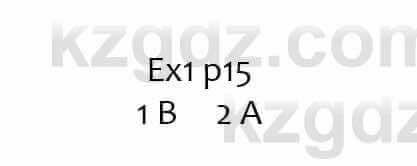 kzgdz.com

Ex1 p15

1 B 2 A

kzgdz